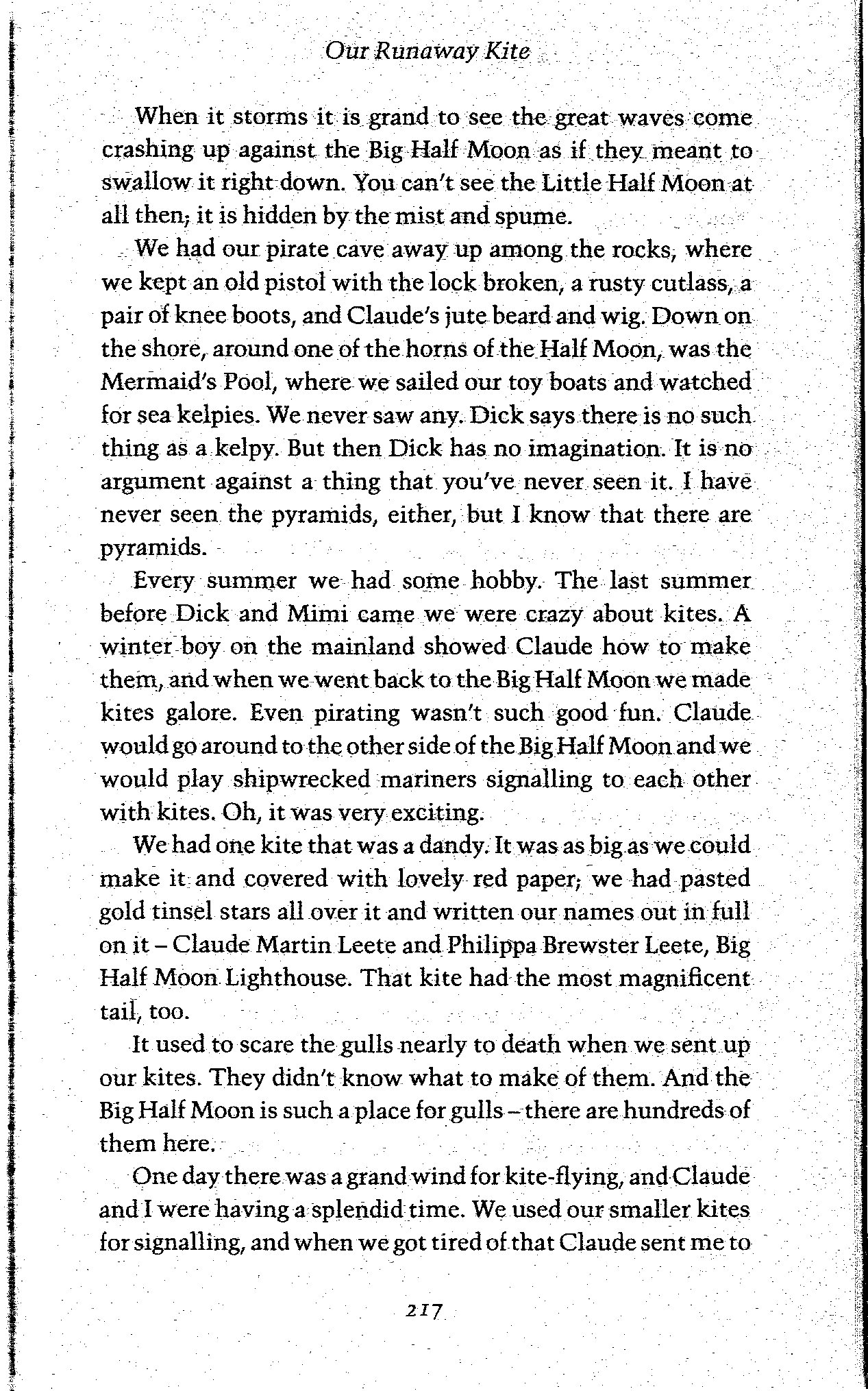 Our Runaway Kite

When it storms it is grand to see the great waves come crashing up against the Big Half Moon as if they meant to swallow it right down. You can't see the Little Half Moon at all then; it is hidden by the mist and spume.

We had our pirate cave away up among the rocks, where we kept an old pistol with the lock broken, a rusty cutlass, a pair of knee boots, and Claude's jute beard and wig. Down on the shore, around one of the horns of the Half Moon, was the Mermaid's Pool, where we sailed our toy boats and watched for sea kelpies. We never saw any. Dick says there is no such thing as a kelpy. But then Dick has no imagination. It is no argument against a thing that you've never seen it. I have never seen the pyramids, either, but I know that there are pyramids.

Every summer we had some hobby. The last summer before Dick and Mimi came we were crazy about kites. A winter boy on the mainland showed Claude how to make them, and when we went back to the Big Half Moon we made kites galore. Even pirating wasn't such good fun. Claude would go around to the other side of the Big Half Moon and we would play shipwrecked mariners signalling to each other with kites. Oh, it was very exciting.

We had one kite that was a dandy. It was as big as we could make it and covered with lovely red paper; we had pasted gold tinsel stars all over it and written our names out in full on it – Claude Martin Leete and Philippa Brewster Leete, Big Half Moon Lighthouse. That kite had the most magnificent tail, too.

It used to scare the gulls nearly to death when we sent up our kites. They didn't know what to make of them. And the Big Half Moon is such a place for gulls – there are hundreds of them here.

One day there was a grand wind for kite-flying, and Claude and I were having a splendid time. We used our smaller kites for signalling, and when we got tired of that Claude sent me to

217